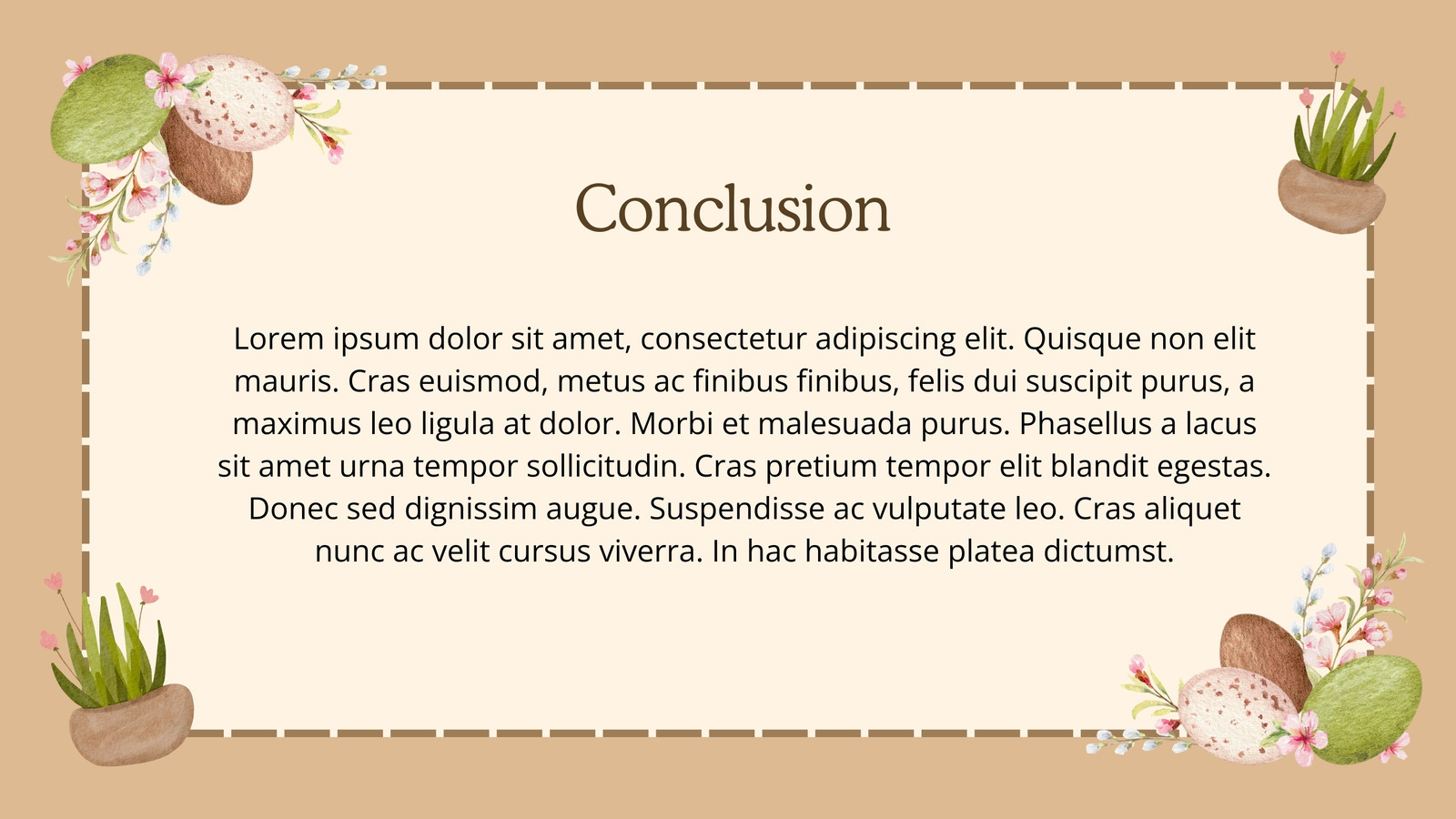 Conclusion

Lorem ipsum dolor sit amet, consectetur adipiscing elit. Quisque non elit mauris. Cras euismod, metus ac finibus finibus, felis dui suscipit purus, a maximus leo ligula at dolor. Morbi et malesuada purus. Phasellus a lacus sit amet urna tempor sollicitudin. Cras pretium tempor elit blandit egestas. Donec sed dignissim augue. Suspendisse ac vulputate leo. Cras aliquet nunc ac velit cursus viverra. In hac habitasse platea dictumst.